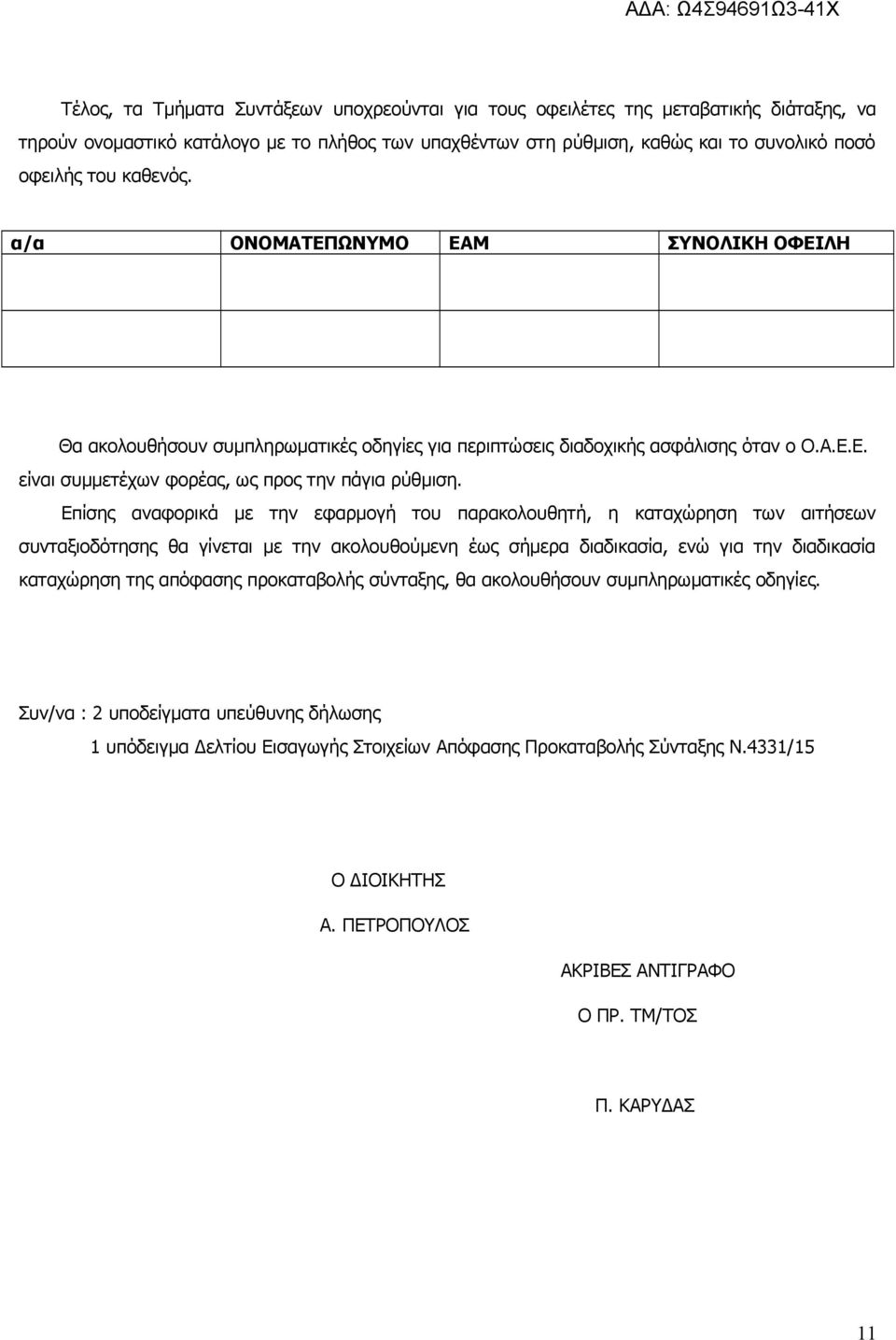 ΑΔΑ: Ω4Σ94691Ω3-41Χ

Τέλος, τα Τμήματα Συντάξεων υποχρεούνται για τους οφειλέτες της μεταβατικής διάταξης, να τηρούν ονομαστικό κατάλογο με το πλήθος των υπαχθέντων στη ρύθμιση, καθώς και το συνολικό ποσό οφειλής του καθενός.

| α/α | ΟΝΟΜΑΤΕΠΩΝΥΜΟ | ΕΑΜ | ΣΥΝΟΛΙΚΗ ΟΦΕΙΛΗ |
|---|---|---|---|
| | | | |
| | | | |

Θα ακολουθήσουν συμπληρωματικές οδηγίες για περιπτώσεις διαδοχικής ασφάλισης όταν ο Ο.Α.Ε.Ε. είναι συμμετέχων φορέας, ως προς την πάγια ρύθμιση.

Επίσης αναφορικά με την εφαρμογή του παρακολουθητή, η καταχώρηση των αιτήσεων συνταξιοδότησης θα γίνεται με την ακολουθούμενη έως σήμερα διαδικασία, ενώ για την διαδικασία καταχώρηση της απόφασης προκαταβολής σύνταξης, θα ακολουθήσουν συμπληρωματικές οδηγίες.

Συν/να : 2 υποδείγματα υπεύθυνης δήλωσης

1 υπόδειγμα Δελτίου Εισαγωγής Στοιχείων Απόφασης Προκαταβολής Σύνταξης Ν.4331/15

Ο ΔΙΟΙΚΗΤΗΣ

Α. ΠΕΤΡΟΠΟΥΛΟΣ

ΑΚΡΙΒΕΣ ΑΝΤΙΓΡΑΦΟ

Ο ΠΡ. ΤΜ/ΤΟΣ

Π. ΚΑΡΥΔΑΣ

11